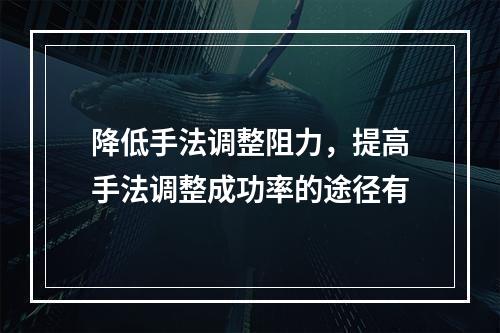 降低手法调整阻力，提高手法调整成功率的途径有